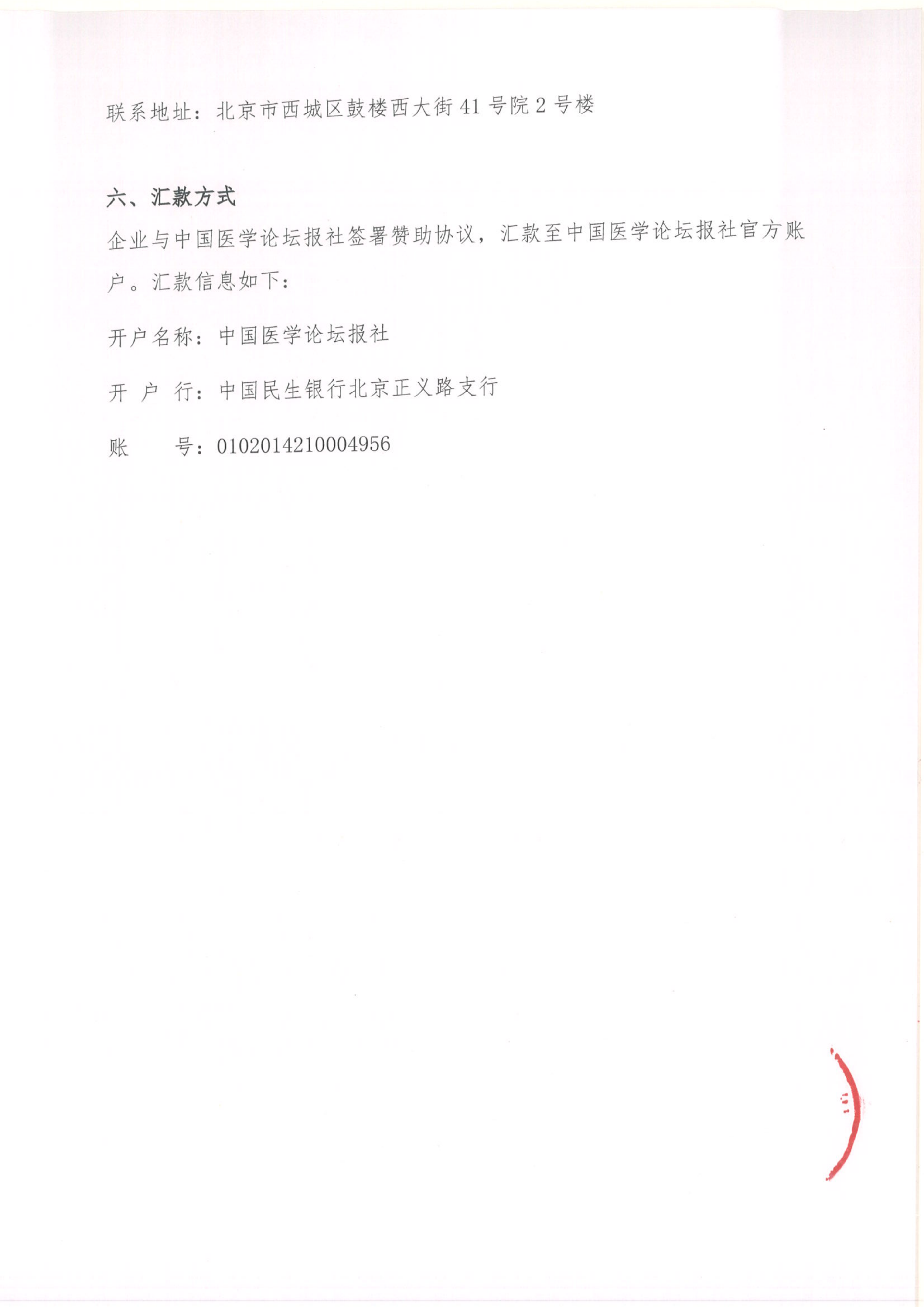 联系地址：北京市西城区鼓楼西大街41号院2号楼

六、汇款方式

企业与中国医学论坛报社签署赞助协议，汇款至中国医学论坛报社官方账户。汇款信息如下：

开户名称：中国医学论坛报社

开 户 行：中国民生银行北京正义路支行

账　　号：0102014210004956